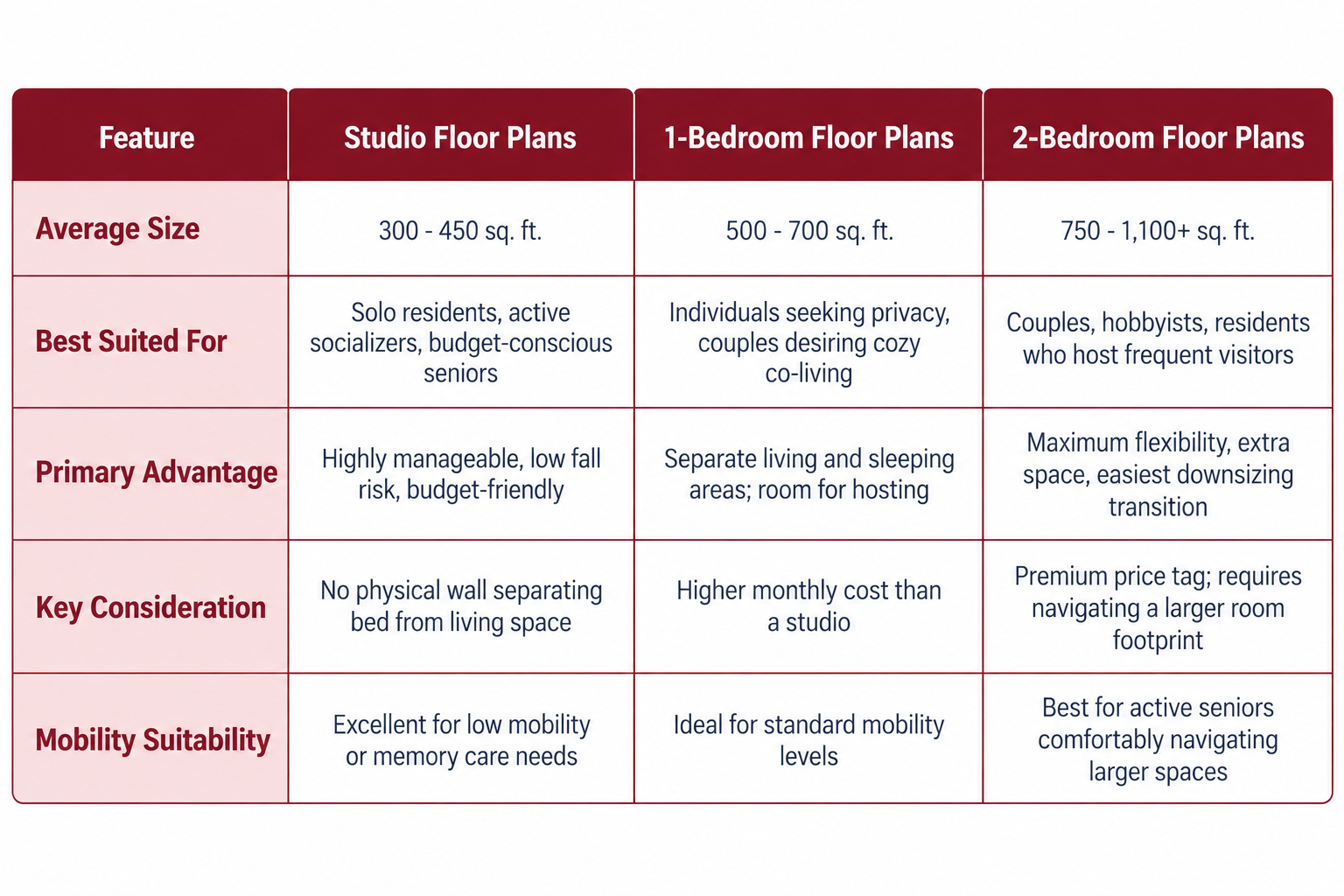 | Feature | Studio Floor Plans | 1-Bedroom Floor Plans | 2-Bedroom Floor Plans |
|---|---|---|---|
| Average Size | 300 - 450 sq. ft. | 500 - 700 sq. ft. | 750 - 1,100+ sq. ft. |
| Best Suited For | Solo residents, active socializers, budget-conscious seniors | Individuals seeking privacy, couples desiring cozy co-living | Couples, hobbyists, residents who host frequent visitors |
| Primary Advantage | Highly manageable, low fall risk, budget-friendly | Separate living and sleeping areas; room for hosting | Maximum flexibility, extra space, easiest downsizing transition |
| Key Consideration | No physical wall separating bed from living space | Higher monthly cost than a studio | Premium price tag; requires navigating a larger room footprint |
| Mobility Suitability | Excellent for low mobility or memory care needs | Ideal for standard mobility levels | Best for active seniors comfortably navigating larger spaces |